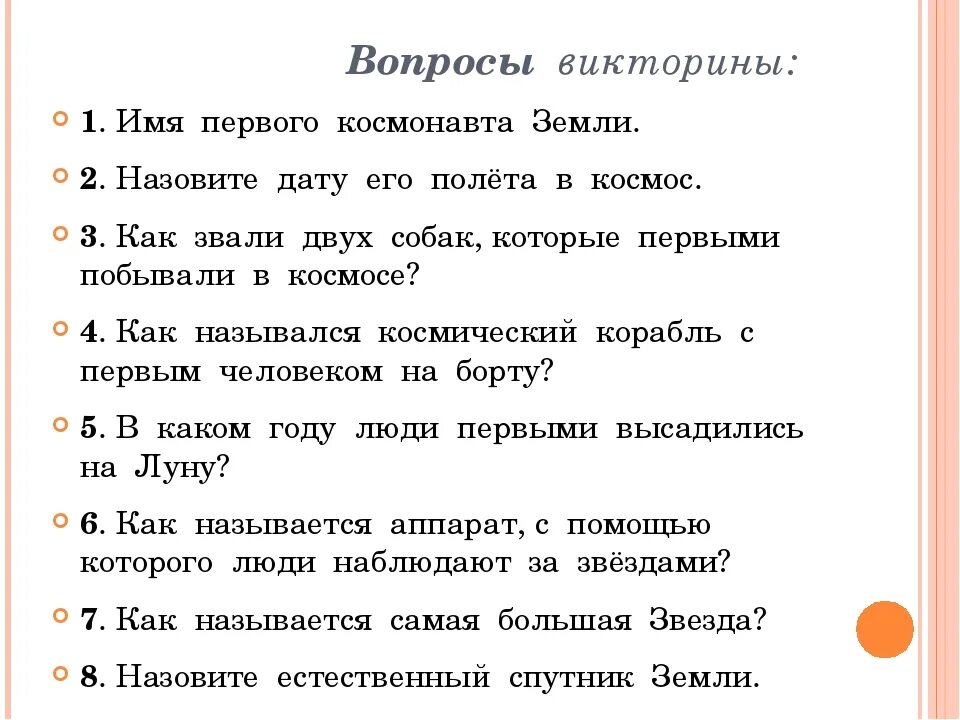 Вопросы викторины:

1. Имя первого космонавта Земли.

2. Назовите дату его полёта в космос.

3. Как звали двух собак, которые первыми побывали в космосе?

4. Как назывался космический корабль с первым человеком на борту?

5. В каком году люди первыми высадились на Луну?

6. Как называется аппарат, с помощью которого люди наблюдают за звёздами?

7. Как называется самая большая Звезда?

8. Назовите естественный спутник Земли.